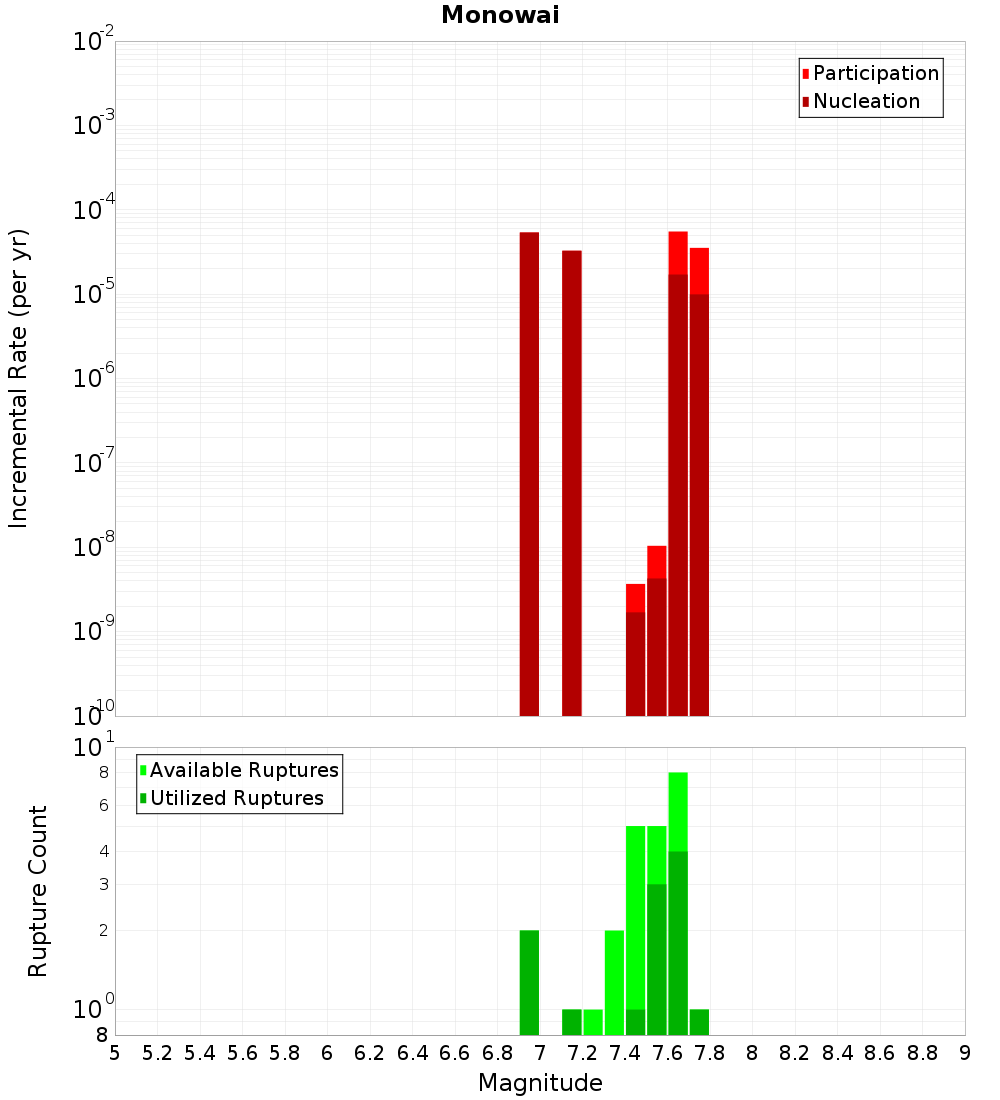 Monowai

Participation
Nucleation

Incremental Rate (per yr)

$10^{-2}$
$10^{-3}$
$10^{-4}$
$10^{-5}$
$10^{-6}$
$10^{-7}$
$10^{-8}$
$10^{-9}$
$10^{-10}$

Available Ruptures
Utilized Ruptures

Rupture Count

$10^{1}$
8
6
4
3
2
$10^{0}$
8

5 5.2 5.4 5.6 5.8 6 6.2 6.4 6.6 6.8 7 7.2 7.4 7.6 7.8 8 8.2 8.4 8.6 8.8 9

Magnitude